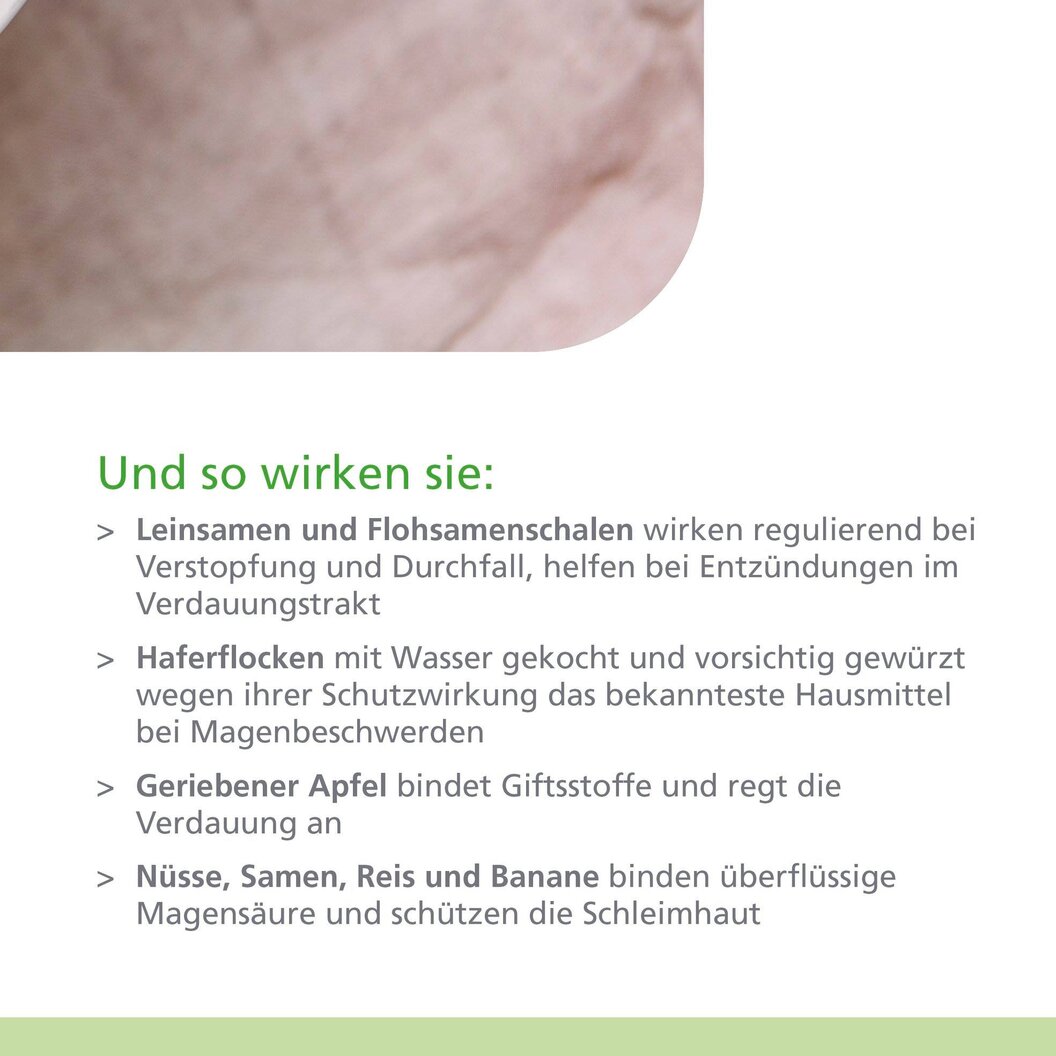 Und so wirken sie:

> Leinsamen und Flohsamenschalen wirken regulierend bei Verstopfung und Durchfall, helfen bei Entzündungen im Verdauungstrakt

> Haferflocken mit Wasser gekocht und vorsichtig gewürzt wegen ihrer Schutzwirkung das bekannteste Hausmittel bei Magenbeschwerden

> Geriebener Apfel bindet Giftsstoffe und regt die Verdauung an

> Nüsse, Samen, Reis und Banane binden überflüssige Magensäure und schützen die Schleimhaut